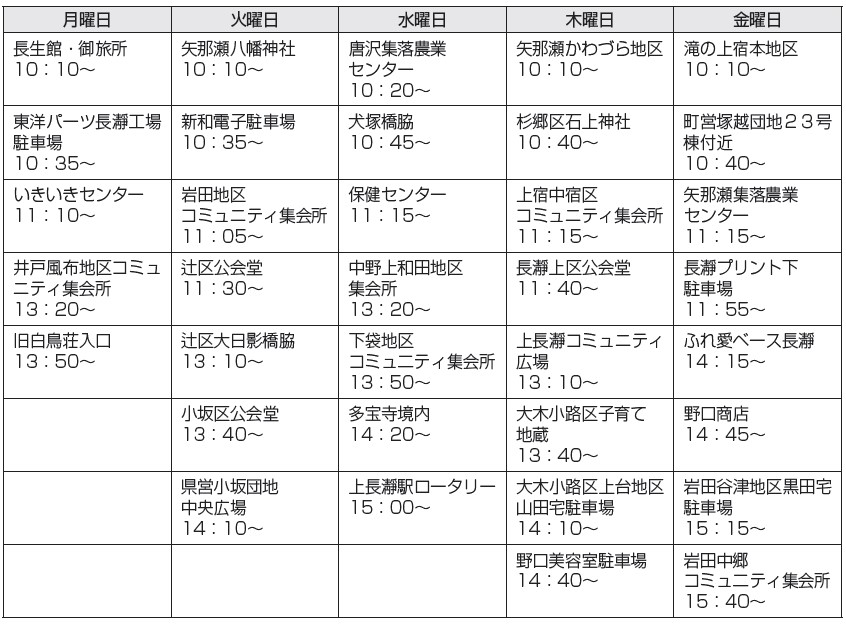 | 月曜日 | 火曜日 | 水曜日 | 木曜日 | 金曜日 |
|---|---|---|---|---|
| 長生館・御旅所 10：10～ | 矢那瀬八幡神社 10：10～ | 唐沢集落農業センター 10：20～ | 矢那瀬かわづら地区 10：10～ | 滝の上宿本地区 10：10～ |
| 東洋パーツ長瀞工場駐車場 10：35～ | 新和電子駐車場 10：35～ | 犬塚橋脇 10：45～ | 杉郷区石上神社 10：40～ | 町営塚越団地２３号棟付近 10：40～ |
| いきいきセンター 11：10～ | 岩田地区コミュニティ集会所 11：05～ | 保健センター 11：15～ | 上宿中宿区コミュニティ集会所 11：15～ | 矢那瀬集落農業センター 11：15～ |
| 井戸風布地区コミュニティ集会所 13：20～ | 辻区公会堂 11：30～ | 中野上和田地区集会所 13：20～ | 長瀞上区公会堂 11：40～ | 長瀞プリント下駐車場 11：55～ |
| 旧白鳥荘入口 13：50～ | 辻区大日影橋脇 13：10～ | 下袋地区コミュニティ集会所 13：50～ | 上長瀞コミュニティ広場 13：10～ | ふれ愛ベース長瀞 14：15～ |
|  | 小坂区公会堂 13：40～ | 多宝寺境内 14：20～ | 大木小路区子育て地蔵 13：40～ | 野口商店 14：45～ |
|  | 県営小坂団地中央広場 14：10～ | 上長瀞駅ロータリー 15：00～ | 大木小路区上台地区山田宅駐車場 14：10～ | 岩田谷津地区黒田宅駐車場 15：15～ |
|  |  |  | 野口美容室駐車場 14：40～ | 岩田中郷コミュニティ集会所 15：40～ |